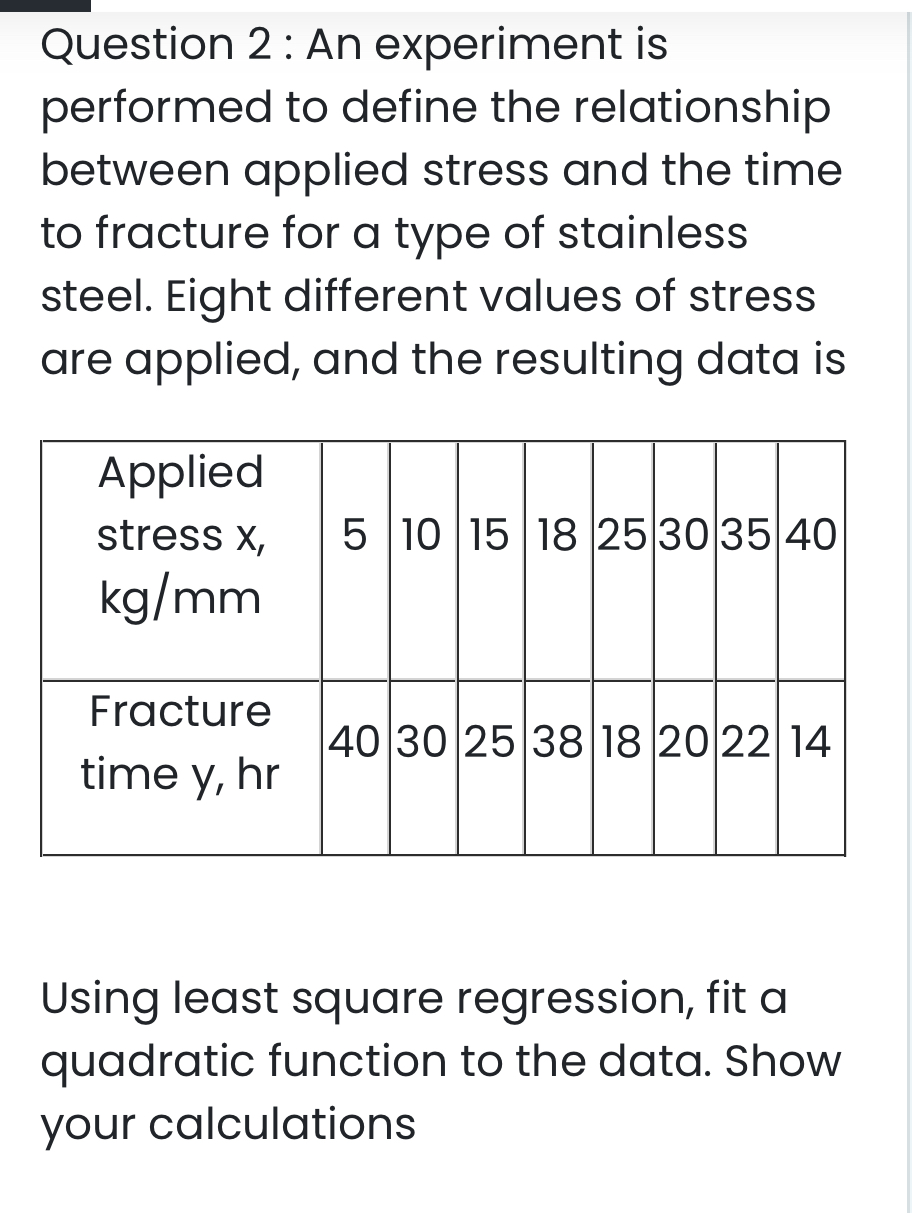 Question 2 : An experiment is performed to define the relationship between applied stress and the time to fracture for a type of stainless steel. Eight different values of stress are applied, and the resulting data is

| Applied stress x, kg/mm | 5 | 10 | 15 | 18 | 25 | 30 | 35 | 40 |
|---|---|---|---|---|---|---|---|---|
| Fracture time y, hr | 40 | 30 | 25 | 38 | 18 | 20 | 22 | 14 |

Using least square regression, fit a quadratic function to the data. Show your calculations